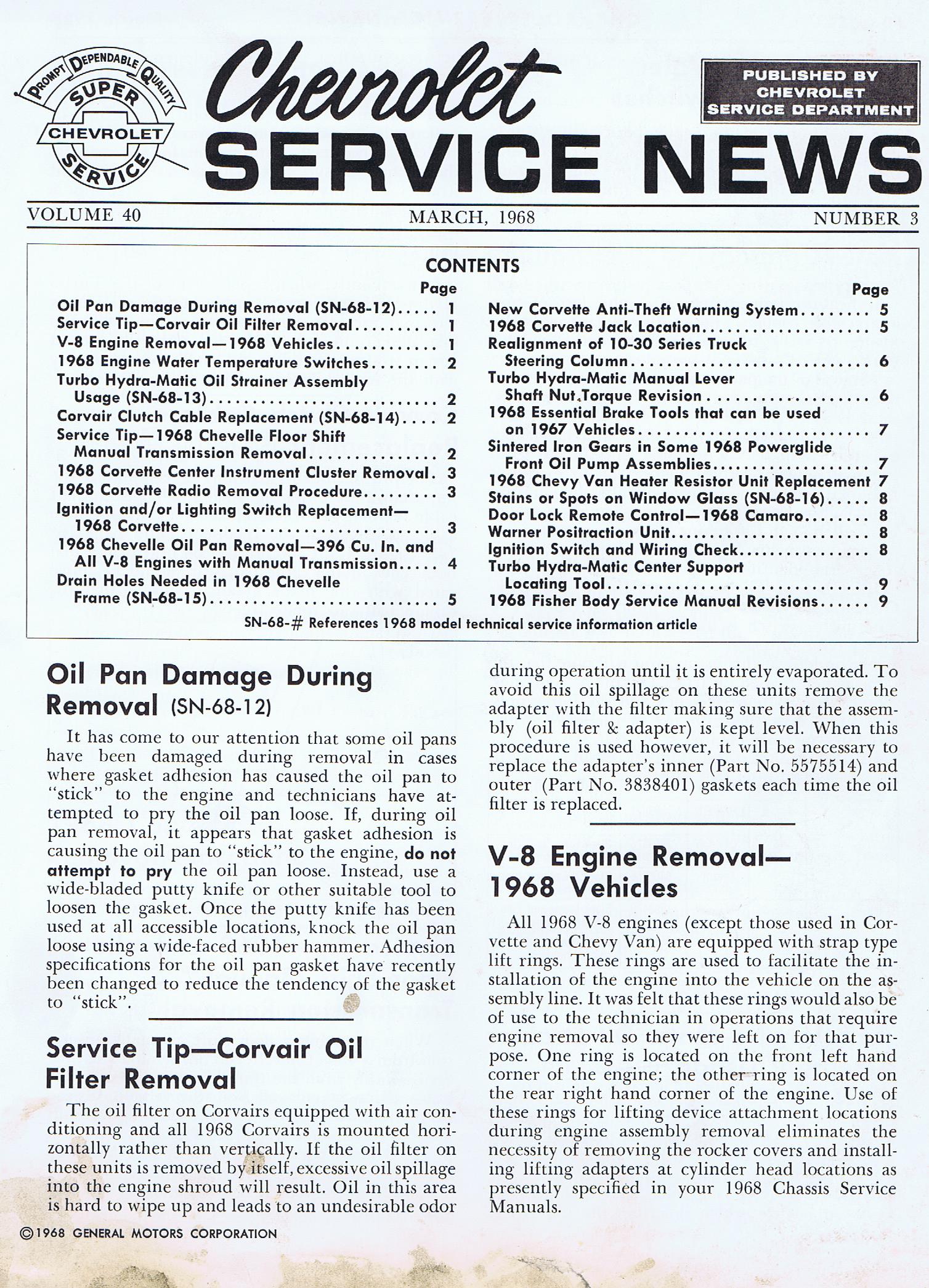 PROMPT DEPENDABLE QUALITY
SUPER
CHEVROLET
SERVICE

Chevrolet
SERVICE NEWS

PUBLISHED BY
CHEVROLET
SERVICE DEPARTMENT

VOLUME 40 MARCH, 1968 NUMBER 3

CONTENTS

Page
Oil Pan Damage During Removal (SN-68-12) 1
Service Tip—Corvair Oil Filter Removal 1
V-8 Engine Removal—1968 Vehicles 1
1968 Engine Water Temperature Switches 2
Turbo Hydra-Matic Oil Strainer Assembly Usage (SN-68-13) 2
Corvair Clutch Cable Replacement (SN-68-14) 2
Service Tip—1968 Chevelle Floor Shift Manual Transmission Removal 2
1968 Corvette Center Instrument Cluster Removal 3
1968 Corvette Radio Removal Procedure 3
Ignition and/or Lighting Switch Replacement—1968 Corvette 3
1968 Chevelle Oil Pan Removal—396 Cu. In. and All V-8 Engines with Manual Transmission 4
Drain Holes Needed in 1968 Chevelle Frame (SN-68-15) 5

Page
New Corvette Anti-Theft Warning System 5
1968 Corvette Jack Location 5
Realignment of 10-30 Series Truck Steering Column 6
Turbo Hydra-Matic Manual Lever Shaft Nut Torque Revision 6
1968 Essential Brake Tools that can be used on 1967 Vehicles 7
Sintered Iron Gears in Some 1968 Powerglide Front Oil Pump Assemblies 7
1968 Chevy Van Heater Resistor Unit Replacement 7
Stains or Spots on Window Glass (SN-68-16) 8
Door Lock Remote Control—1968 Camaro 8
Warner Positraction Unit 8
Ignition Switch and Wiring Check 8
Turbo Hydra-Matic Center Support Locating Tool 9
1968 Fisher Body Service Manual Revisions 9

SN-68-# References 1968 model technical service information article

Oil Pan Damage During Removal (SN-68-12)

It has come to our attention that some oil pans have been damaged during removal in cases where gasket adhesion has caused the oil pan to "stick" to the engine and technicians have attempted to pry the oil pan loose. If, during oil pan removal, it appears that gasket adhesion is causing the oil pan to "stick" to the engine, do not attempt to pry the oil pan loose. Instead, use a wide-bladed putty knife or other suitable tool to loosen the gasket. Once the putty knife has been used at all accessible locations, knock the oil pan loose using a wide-faced rubber hammer. Adhesion specifications for the oil pan gasket have recently been changed to reduce the tendency of the gasket to "stick".

Service Tip—Corvair Oil Filter Removal

The oil filter on Corvairs equipped with air conditioning and all 1968 Corvairs is mounted horizontally rather than vertically. If the oil filter on these units is removed by itself, excessive oil spillage into the engine shroud will result. Oil in this area is hard to wipe up and leads to an undesirable odor during operation until it is entirely evaporated. To avoid this oil spillage on these units remove the adapter with the filter making sure that the assembly (oil filter & adapter) is kept level. When this procedure is used however, it will be necessary to replace the adapter's inner (Part No. 5575514) and outer (Part No. 3838401) gaskets each time the oil filter is replaced.

V-8 Engine Removal—1968 Vehicles

All 1968 V-8 engines (except those used in Corvette and Chevy Van) are equipped with strap type lift rings. These rings are used to facilitate the installation of the engine into the vehicle on the assembly line. It was felt that these rings would also be of use to the technician in operations that require engine removal so they were left on for that purpose. One ring is located on the front left hand corner of the engine; the other ring is located on the rear right hand corner of the engine. Use of these rings for lifting device attachment locations during engine assembly removal eliminates the necessity of removing the rocker covers and installing lifting adapters at cylinder head locations as presently specified in your 1968 Chassis Service Manuals.

©1968 GENERAL MOTORS CORPORATION